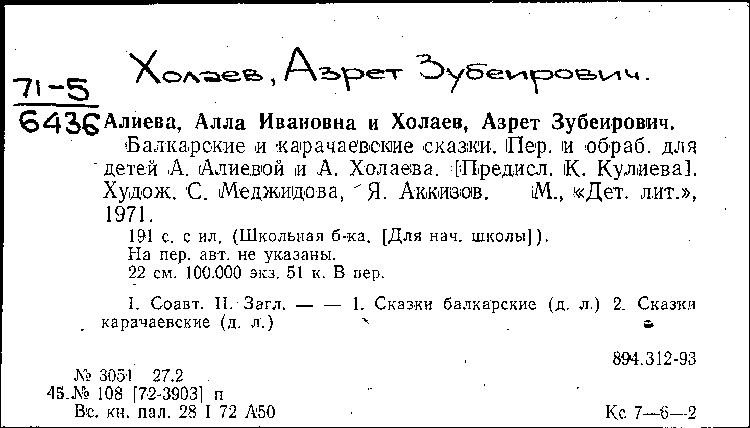 Холаев, Азрет Зубеирович.

71-5
6436 Алиева, Алла Ивановна и Холаев, Азрет Зубеирович.
Балкарские и карачаевские сказки. Пер. и обраб. для детей А. Алиевой и А. Холаева. [Предисл. К. Кулиева]. Худож. С. Меджидова, Я. Аккизов. М., «Дет. лит.», 1971.
191 с. с ил. (Школьная б-ка. [Для нач. школы]).
На пер. авт. не указаны.
22 см. 100.000 экз. 51 к. В пер.

I. Соавт. II. Загл. — — 1. Сказки балкарские (д. л.) 2. Сказки карачаевские (д. л.)

894.312-93

№ 3051 27.2
45.№ 108 [72-3903] п
Вс. кн. пал. 28 I 72 А50

Кс 7—6—2